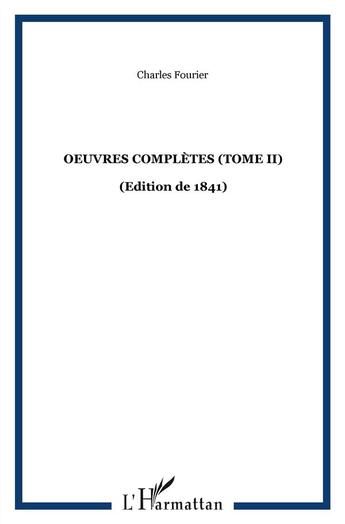 Charles Fourier

OEUVRES COMPLÈTES (TOME II)

(Edition de 1841)

L'Harmattan